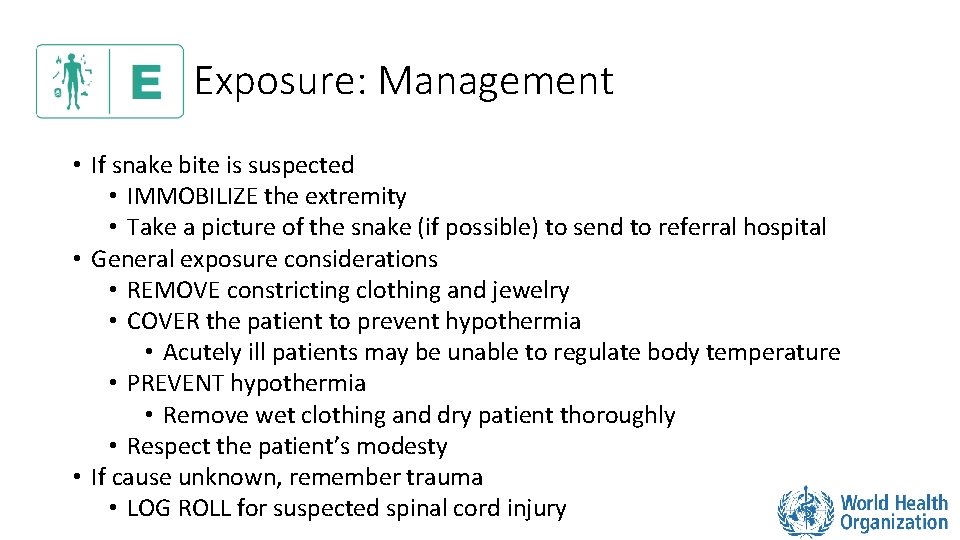 E Exposure: Management

• If snake bite is suspected
  • IMMOBILIZE the extremity
  • Take a picture of the snake (if possible) to send to referral hospital
• General exposure considerations
  • REMOVE constricting clothing and jewelry
  • COVER the patient to prevent hypothermia
    • Acutely ill patients may be unable to regulate body temperature
  • PREVENT hypothermia
    • Remove wet clothing and dry patient thoroughly
  • Respect the patient's modesty
• If cause unknown, remember trauma
  • LOG ROLL for suspected spinal cord injury

World Health Organization